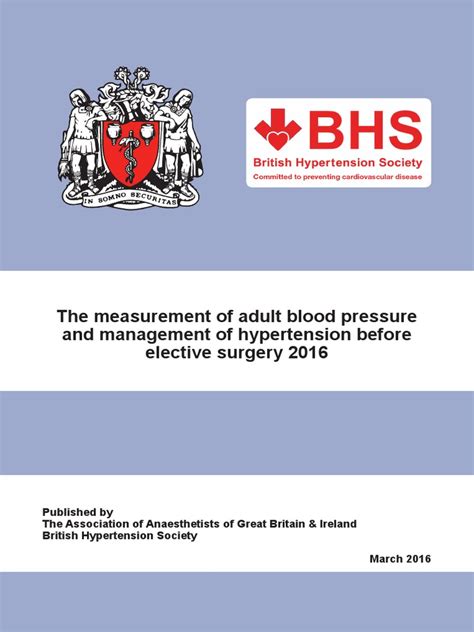 IN SOMNO SECURITAS

BHS
British Hypertension Society
Committed to preventing cardiovascular disease

The measurement of adult blood pressure and management of hypertension before elective surgery 2016

Published by
The Association of Anaesthetists of Great Britain & Ireland
British Hypertension Society

March 2016